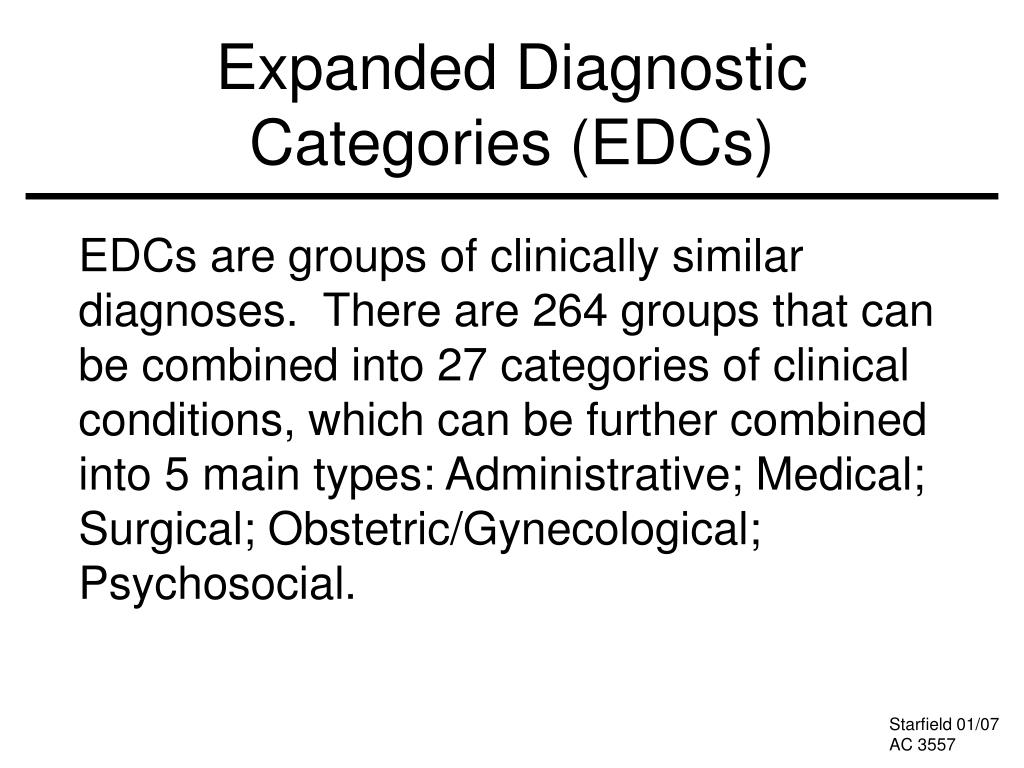 Expanded Diagnostic Categories (EDCs)

EDCs are groups of clinically similar diagnoses. There are 264 groups that can be combined into 27 categories of clinical conditions, which can be further combined into 5 main types: Administrative; Medical; Surgical; Obstetric/Gynecological; Psychosocial.

Starfield 01/07
AC 3557